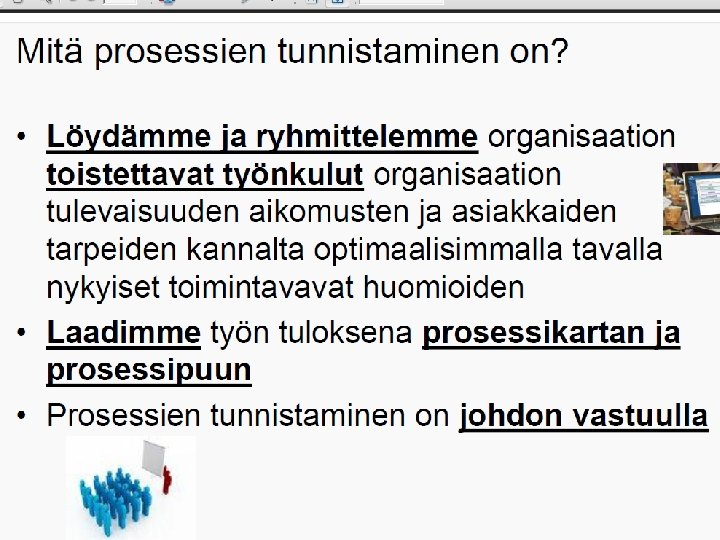 Mitä prosessien tunnistaminen on?

• Löydämme ja ryhmittelemme organisaation toistettavat työnkulut organisaation tulevaisuuden aikomusten ja asiakkaiden tarpeiden kannalta optimaalisimmalla tavalla nykyiset toimintavavat huomioiden

• Laadimme työn tuloksena prosessikartan ja prosessipuun

• Prosessien tunnistaminen on johdon vastuulla